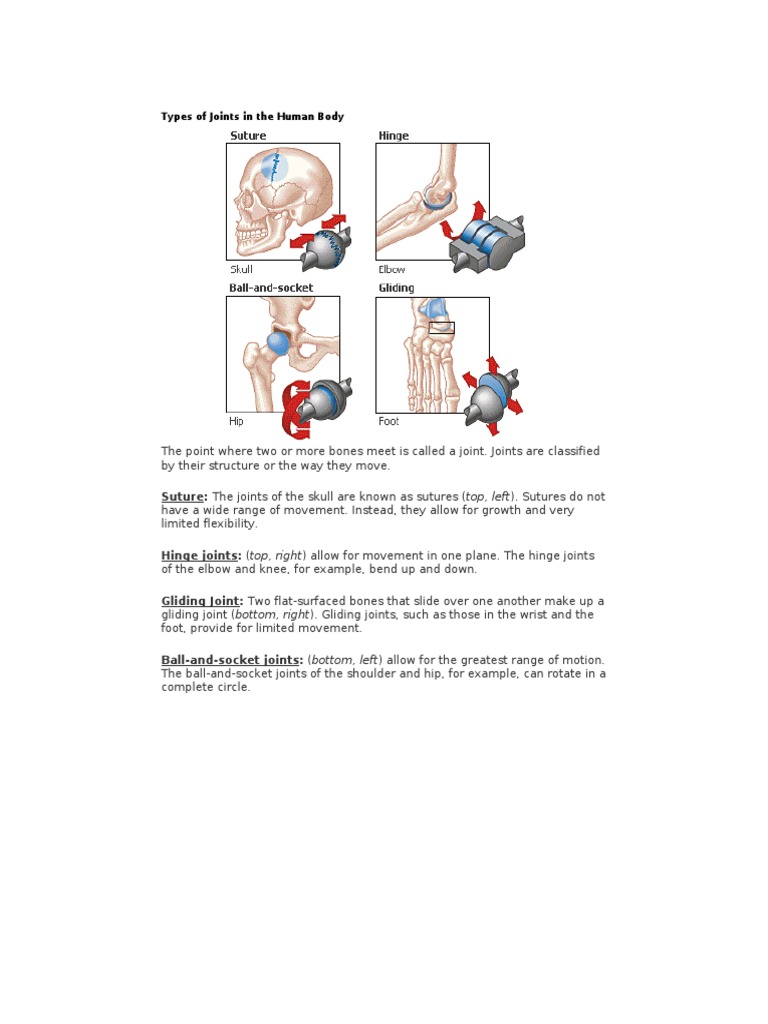 Types of Joints in the Human Body

Suture

Skull

Hinge

Elbow

Ball-and-socket

Hip

Gliding

Foot

The point where two or more bones meet is called a joint. Joints are classified by their structure or the way they move.

Suture: The joints of the skull are known as sutures (top, left). Sutures do not have a wide range of movement. Instead, they allow for growth and very limited flexibility.

Hinge joints: (top, right) allow for movement in one plane. The hinge joints of the elbow and knee, for example, bend up and down.

Gliding Joint: Two flat-surfaced bones that slide over one another make up a gliding joint (bottom, right). Gliding joints, such as those in the wrist and the foot, provide for limited movement.

Ball-and-socket joints: (bottom, left) allow for the greatest range of motion. The ball-and-socket joints of the shoulder and hip, for example, can rotate in a complete circle.